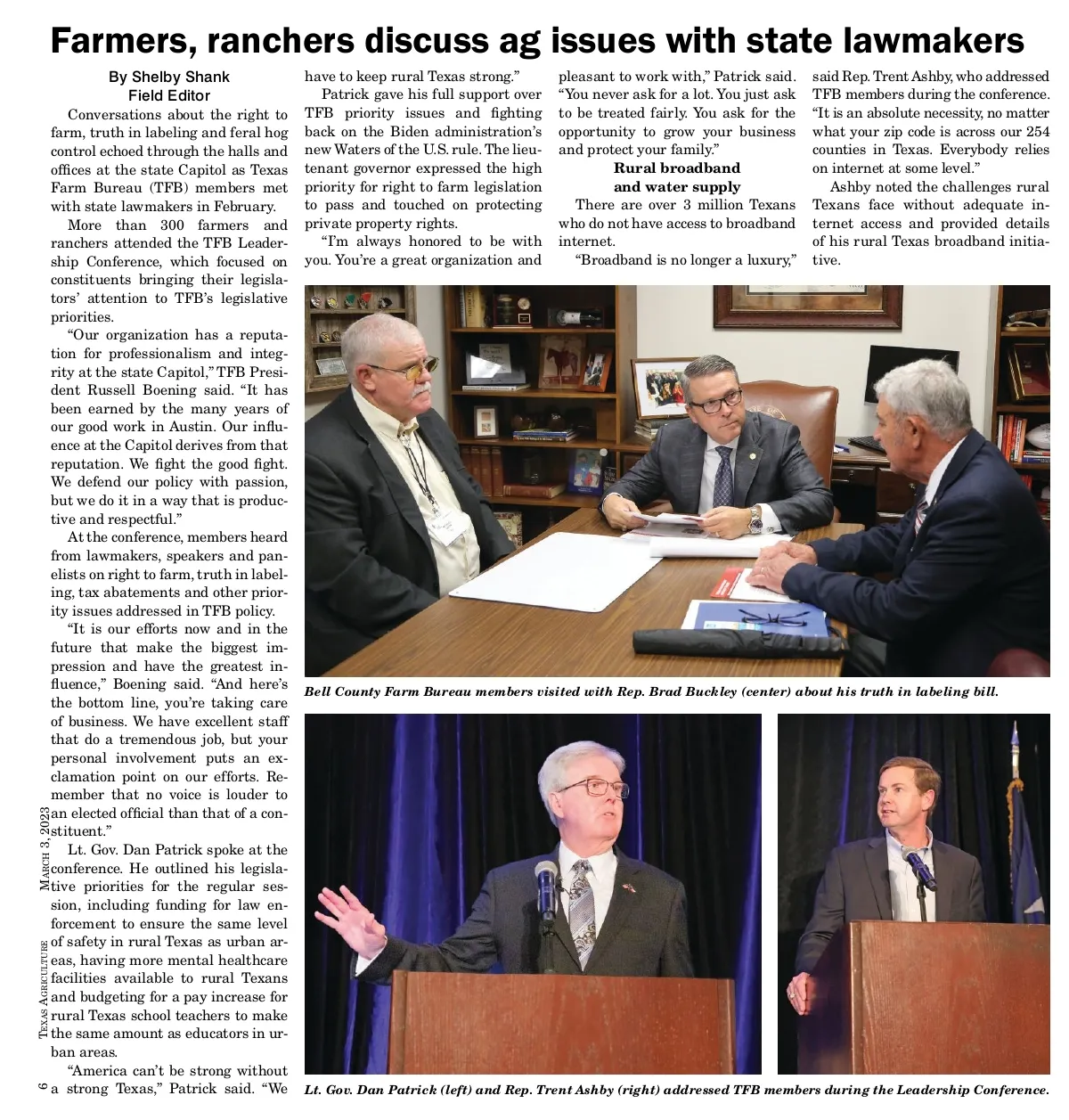 Farmers, ranchers discuss ag issues with state lawmakers

By Shelby Shank
Field Editor

Conversations about the right to farm, truth in labeling and feral hog control echoed through the halls and offices at the state Capitol as Texas Farm Bureau (TFB) members met with state lawmakers in February.

More than 300 farmers and ranchers attended the TFB Leadership Conference, which focused on constituents bringing their legislators' attention to TFB's legislative priorities.

"Our organization has a reputation for professionalism and integrity at the state Capitol," TFB President Russell Boening said. "It has been earned by the many years of our good work in Austin. Our influence at the Capitol derives from that reputation. We fight the good fight. We defend our policy with passion, but we do it in a way that is productive and respectful."

At the conference, members heard from lawmakers, speakers and panelists on right to farm, truth in labeling, tax abatements and other priority issues addressed in TFB policy.

"It is our efforts now and in the future that make the biggest impression and have the greatest influence," Boening said. "And here's the bottom line, you're taking care of business. We have excellent staff that do a tremendous job, but your personal involvement puts an exclamation point on our efforts. Remember that no voice is louder to an elected official than that of a constituent."

Lt. Gov. Dan Patrick spoke at the conference. He outlined his legislative priorities for the regular session, including funding for law enforcement to ensure the same level of safety in rural Texas as urban areas, having more mental healthcare facilities available to rural Texans and budgeting for a pay increase for rural Texas school teachers to make the same amount as educators in urban areas.

"America can't be strong without a strong Texas," Patrick said. "We have to keep rural Texas strong."

Patrick gave his full support over TFB priority issues and fighting back on the Biden administration's new Waters of the U.S. rule. The lieutenant governor expressed the high priority for right to farm legislation to pass and touched on protecting private property rights.

"I'm always honored to be with you. You're a great organization and pleasant to work with," Patrick said. "You never ask for a lot. You just ask to be treated fairly. You ask for the opportunity to grow your business and protect your family."

Rural broadband
and water supply

There are over 3 million Texans who do not have access to broadband internet.

"Broadband is no longer a luxury," said Rep. Trent Ashby, who addressed TFB members during the conference. "It is an absolute necessity, no matter what your zip code is across our 254 counties in Texas. Everybody relies on internet at some level."

Ashby noted the challenges rural Texans face without adequate internet access and provided details of his rural Texas broadband initiative.

Bell County Farm Bureau members visited with Rep. Brad Buckley (center) about his truth in labeling bill.

Lt. Gov. Dan Patrick (left) and Rep. Trent Ashby (right) addressed TFB members during the Leadership Conference.

6 Texas Agriculture March 3, 2023